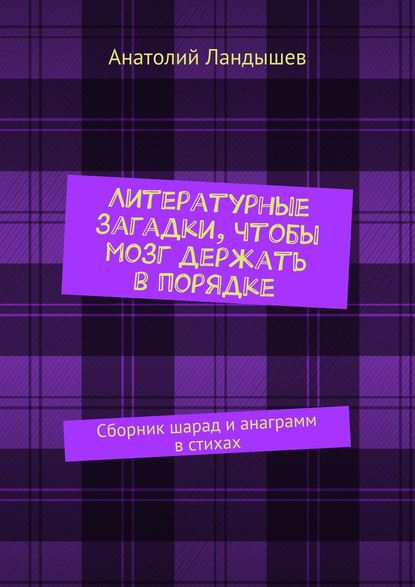 Анатолий Ландышев

ЛИТЕРАТУРНЫЕ ЗАГАДКИ, ЧТОБЫ МОЗГ ДЕРЖАТЬ В ПОРЯДКЕ

Сборник шарад и анаграмм в стихах